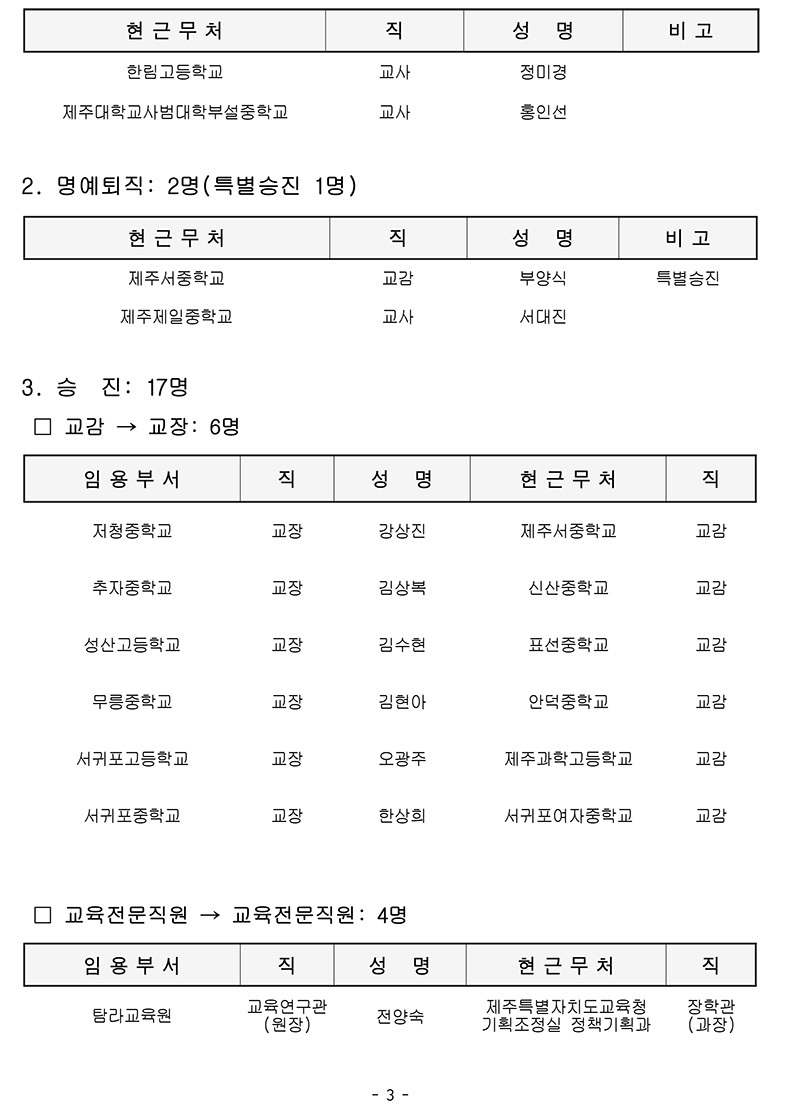 | 현 근 무 처 | 직 | 성 명 | 비 고 |
|---|---|---|---|
| 한림고등학교 | 교사 | 정미경 | |
| 제주대학교사범대학부설중학교 | 교사 | 홍인선 | |

2. 명예퇴직: 2명(특별승진 1명)

| 현 근 무 처 | 직 | 성 명 | 비 고 |
|---|---|---|---|
| 제주서중학교 | 교감 | 부양식 | 특별승진 |
| 제주제일중학교 | 교사 | 서대진 | |

3. 승 진: 17명

□ 교감 → 교장: 6명

| 임 용 부 서 | 직 | 성 명 | 현 근 무 처 | 직 |
|---|---|---|---|---|
| 저청중학교 | 교장 | 강상진 | 제주서중학교 | 교감 |
| 추자중학교 | 교장 | 김상복 | 신산중학교 | 교감 |
| 성산고등학교 | 교장 | 김수현 | 표선중학교 | 교감 |
| 무릉중학교 | 교장 | 김현아 | 안덕중학교 | 교감 |
| 서귀포고등학교 | 교장 | 오광주 | 제주과학고등학교 | 교감 |
| 서귀포중학교 | 교장 | 한상희 | 서귀포여자중학교 | 교감 |

□ 교육전문직원 → 교육전문직원: 4명

| 임 용 부 서 | 직 | 성 명 | 현 근 무 처 | 직 |
|---|---|---|---|---|
| 탐라교육원 | 교육연구관 (원장) | 전양숙 | 제주특별자치도교육청 기획조정실 정책기획과 | 장학관 (과장) |

- 3 -